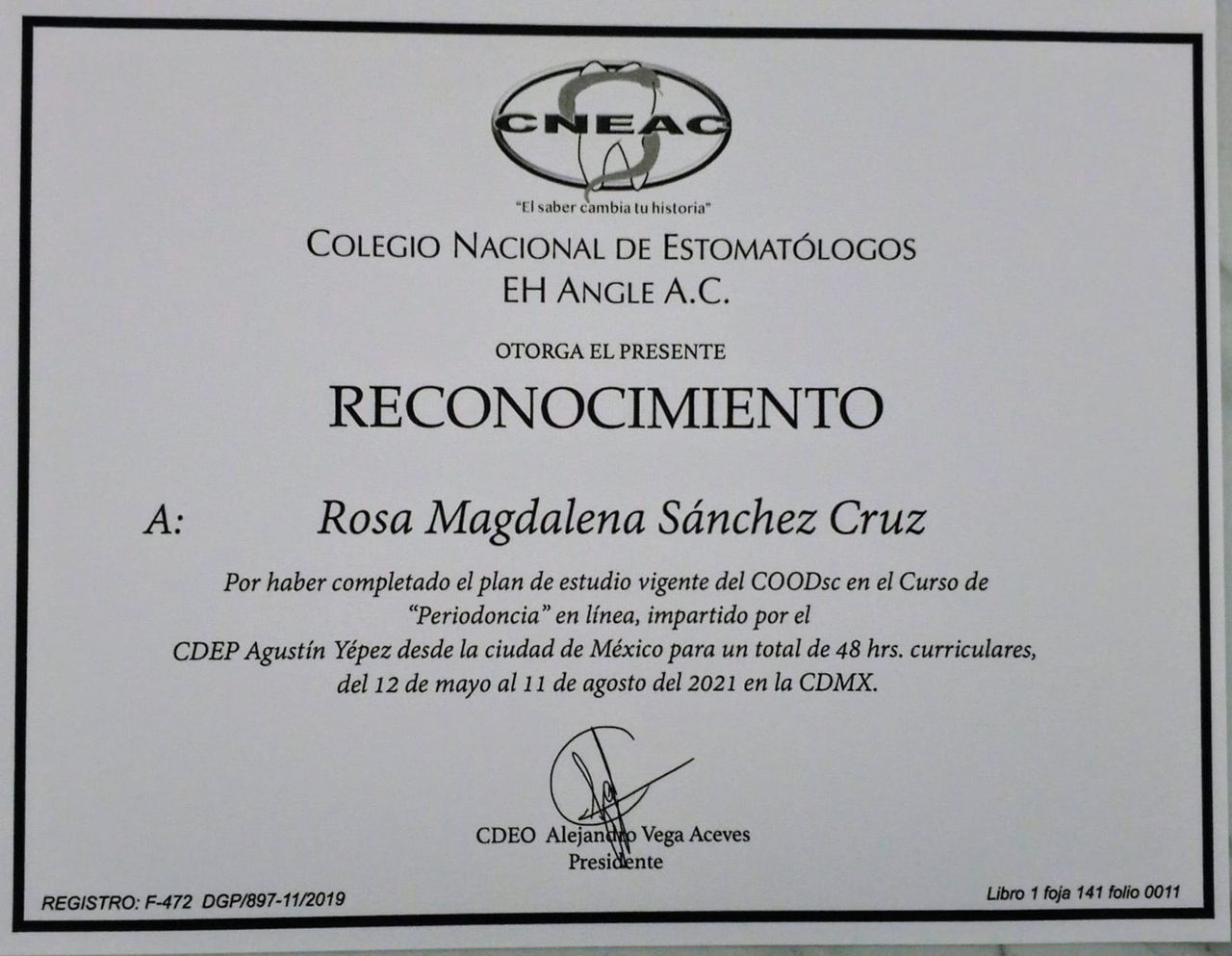 CNEAC

"El saber cambia tu historia"

COLEGIO NACIONAL DE ESTOMATÓLOGOS
EH ANGLE A.C.

OTORGA EL PRESENTE

RECONOCIMIENTO

A: Rosa Magdalena Sánchez Cruz

Por haber completado el plan de estudio vigente del COODsc en el Curso de "Periodoncia" en línea, impartido por el CDEP Agustín Yépez desde la ciudad de México para un total de 48 hrs. curriculares, del 12 de mayo al 11 de agosto del 2021 en la CDMX.

CDEO Alejandro Vega Aceves
Presidente

REGISTRO: F-472 DGP/897-11/2019

Libro 1 foja 141 folio 0011